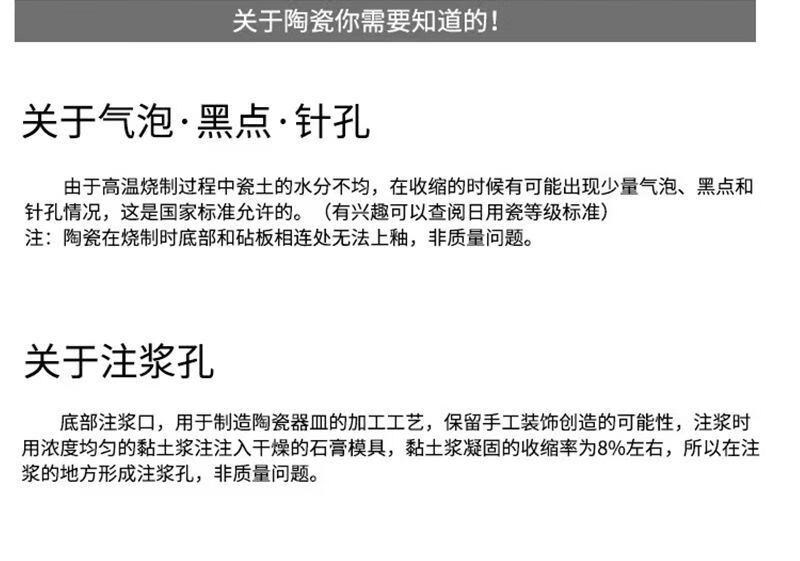 关于陶瓷你需要知道的！

关于气泡·黑点·针孔

由于高温烧制过程中瓷土的水分不均，在收缩的时候有可能出现少量气泡、黑点和针孔情况，这是国家标准允许的。（有兴趣可以查阅日用瓷等级标准）
注：陶瓷在烧制时底部和砧板相连处无法上釉，非质量问题。

关于注浆孔

底部注浆口，用于制造陶瓷器皿的加工工艺，保留手工装饰创造的可能性，注浆时用浓度均匀的黏土浆注注入干燥的石膏模具，黏土浆凝固的收缩率为8%左右，所以在注浆的地方形成注浆孔，非质量问题。